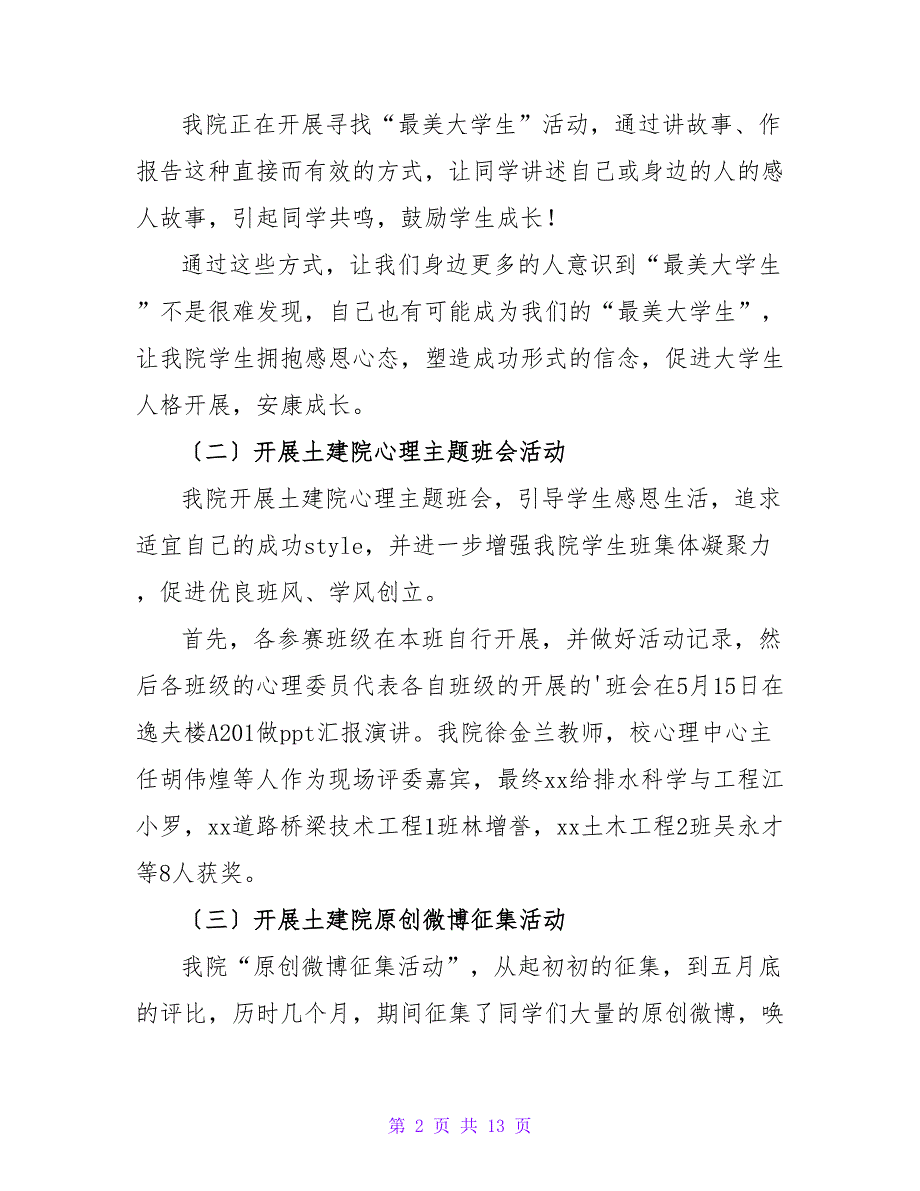 我院正在开展寻找“最美大学生”活动，通过讲故事、作报告这种直接而有效的方式，让同学讲述自己或身边的人的感人故事，引起同学共鸣，鼓励学生成长！

通过这些方式，让我们身边更多的人意识到“最美大学生”不是很难发现，自己也有可能成为我们的“最美大学生”，让我院学生拥抱感恩心态，塑造成功形式的信念，促进大学生人格开展，安康成长。

〔二〕开展土建院心理主题班会活动

我院开展土建院心理主题班会，引导学生感恩生活，追求适宜自己的成功style，并进一步增强我院学生班集体凝聚力，促进优良班风、学风创立。

首先，各参赛班级在本班自行开展，并做好活动记录，然后各班级的心理委员代表各自班级的开展的'班会在5月15日在逸夫楼A201做ppt汇报演讲。我院徐金兰教师，校心理中心主任胡伟煌等人作为现场评委嘉宾，最终xx给排水科学与工程江小罗，xx道路桥梁技术工程1班林增誉，xx土木工程2班吴永才等8人获奖。

〔三〕开展土建院原创微博征集活动

我院“原创微博征集活动”，从起初初的征集，到五月底的评比，历时几个月，期间征集了同学们大量的原创微博，唤

第 2 页 共 13 页